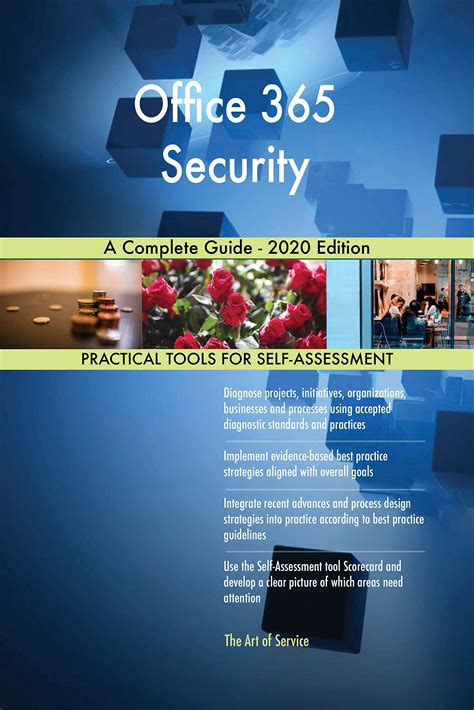 Office 365 Security

A Complete Guide - 2020 Edition

PRACTICAL TOOLS FOR SELF-ASSESSMENT

Diagnose projects, initiatives, organizations, businesses and processes using accepted diagnostic standards and practices

Implement evidence-based best practice strategies aligned with overall goals

Integrate recent advances and process design strategies into practice according to best practice guidelines

Use the Self-Assessment tool Scorecard and develop a clear picture of which areas need attention

The Art of Service